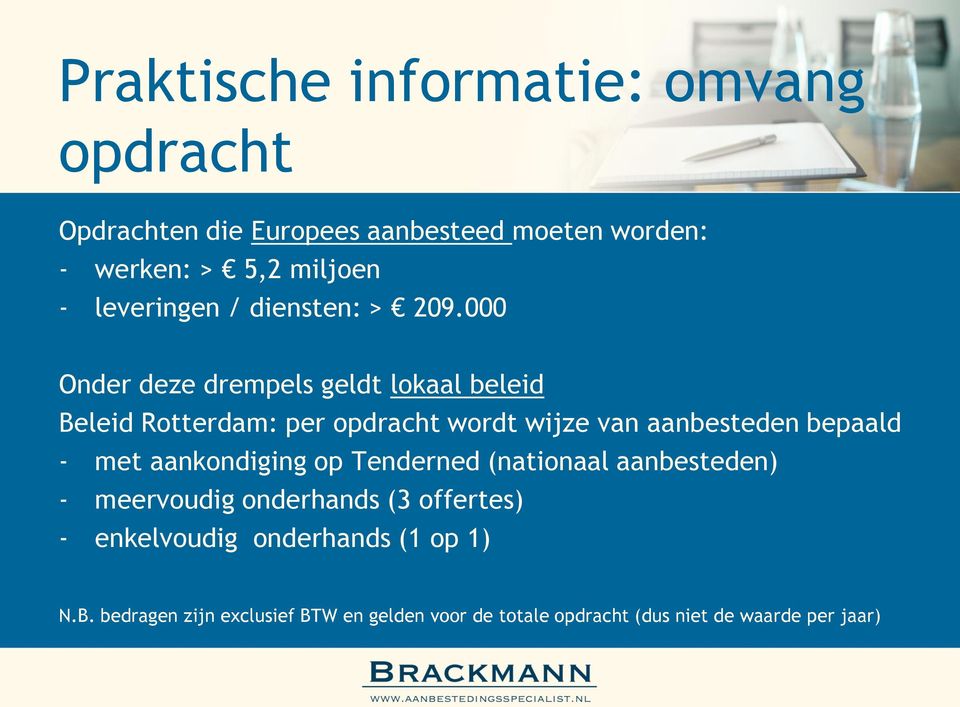 Praktische informatie: omvang opdracht

Opdrachten die Europees aanbesteed moeten worden:
- werken: > € 5,2 miljoen
- leveringen / diensten: > € 209.000

Onder deze drempels geldt lokaal beleid
Beleid Rotterdam: per opdracht wordt wijze van aanbesteden bepaald
- met aankondiging op Tenderned (nationaal aanbesteden)
- meervoudig onderhands (3 offertes)
- enkelvoudig onderhands (1 op 1)

N.B. bedragen zijn exclusief BTW en gelden voor de totale opdracht (dus niet de waarde per jaar)

BRACKMANN
WWW.AANBESTEDINGSSPECIALIST.NL